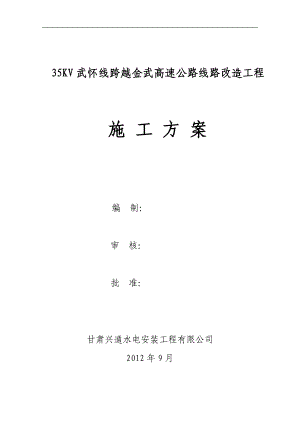 35KV 武怀线跨越金武高速公路线路改造工程

施 工 方 案

编 制:

审 核:

批 准:

甘肃兴通水电安装工程有限公司

2012 年 9 月